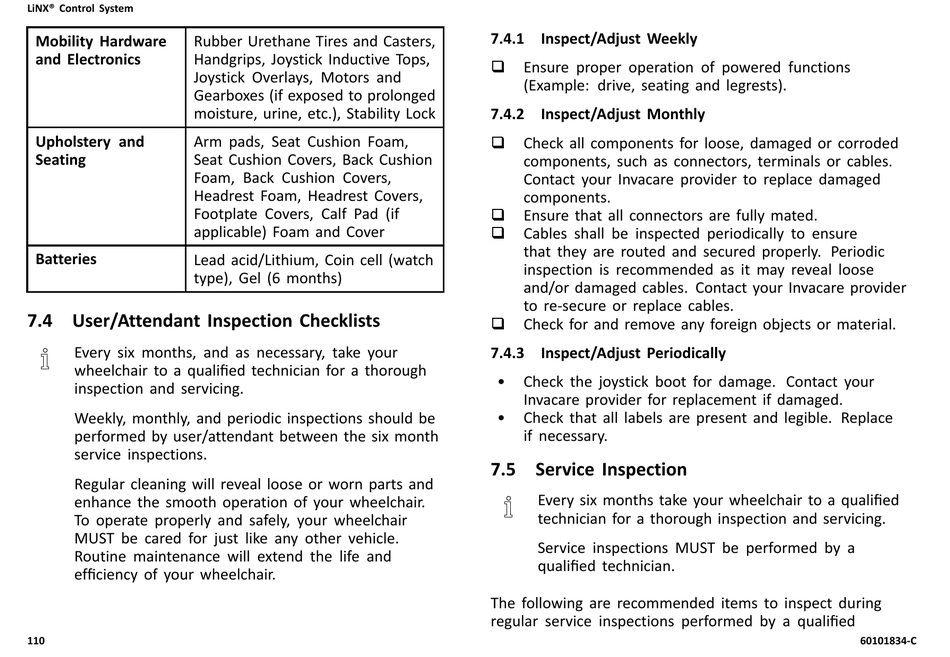 LiNX® Control System

| Mobility Hardware and Electronics | Rubber Urethane Tires and Casters, Handgrips, Joystick Inductive Tops, Joystick Overlays, Motors and Gearboxes (if exposed to prolonged moisture, urine, etc.), Stability Lock |
|---|---|
| Upholstery and Seating | Arm pads, Seat Cushion Foam, Seat Cushion Covers, Back Cushion Foam, Back Cushion Covers, Headrest Foam, Headrest Covers, Footplate Covers, Calf Pad (if applicable) Foam and Cover |
| Batteries | Lead acid/Lithium, Coin cell (watch type), Gel (6 months) |

7.4 User/Attendant Inspection Checklists

Every six months, and as necessary, take your wheelchair to a qualified technician for a thorough inspection and servicing.

Weekly, monthly, and periodic inspections should be performed by user/attendant between the six month service inspections.

Regular cleaning will reveal loose or worn parts and enhance the smooth operation of your wheelchair. To operate properly and safely, your wheelchair MUST be cared for just like any other vehicle. Routine maintenance will extend the life and efficiency of your wheelchair.

7.4.1 Inspect/Adjust Weekly

❑ Ensure proper operation of powered functions (Example: drive, seating and legrests).

7.4.2 Inspect/Adjust Monthly

❑ Check all components for loose, damaged or corroded components, such as connectors, terminals or cables. Contact your Invacare provider to replace damaged components.
❑ Ensure that all connectors are fully mated.
❑ Cables shall be inspected periodically to ensure that they are routed and secured properly. Periodic inspection is recommended as it may reveal loose and/or damaged cables. Contact your Invacare provider to re-secure or replace cables.
❑ Check for and remove any foreign objects or material.

7.4.3 Inspect/Adjust Periodically

• Check the joystick boot for damage. Contact your Invacare provider for replacement if damaged.
• Check that all labels are present and legible. Replace if necessary.

7.5 Service Inspection

Every six months take your wheelchair to a qualified technician for a thorough inspection and servicing.

Service inspections MUST be performed by a qualified technician.

The following are recommended items to inspect during regular service inspections performed by a qualified

110

60101834-C